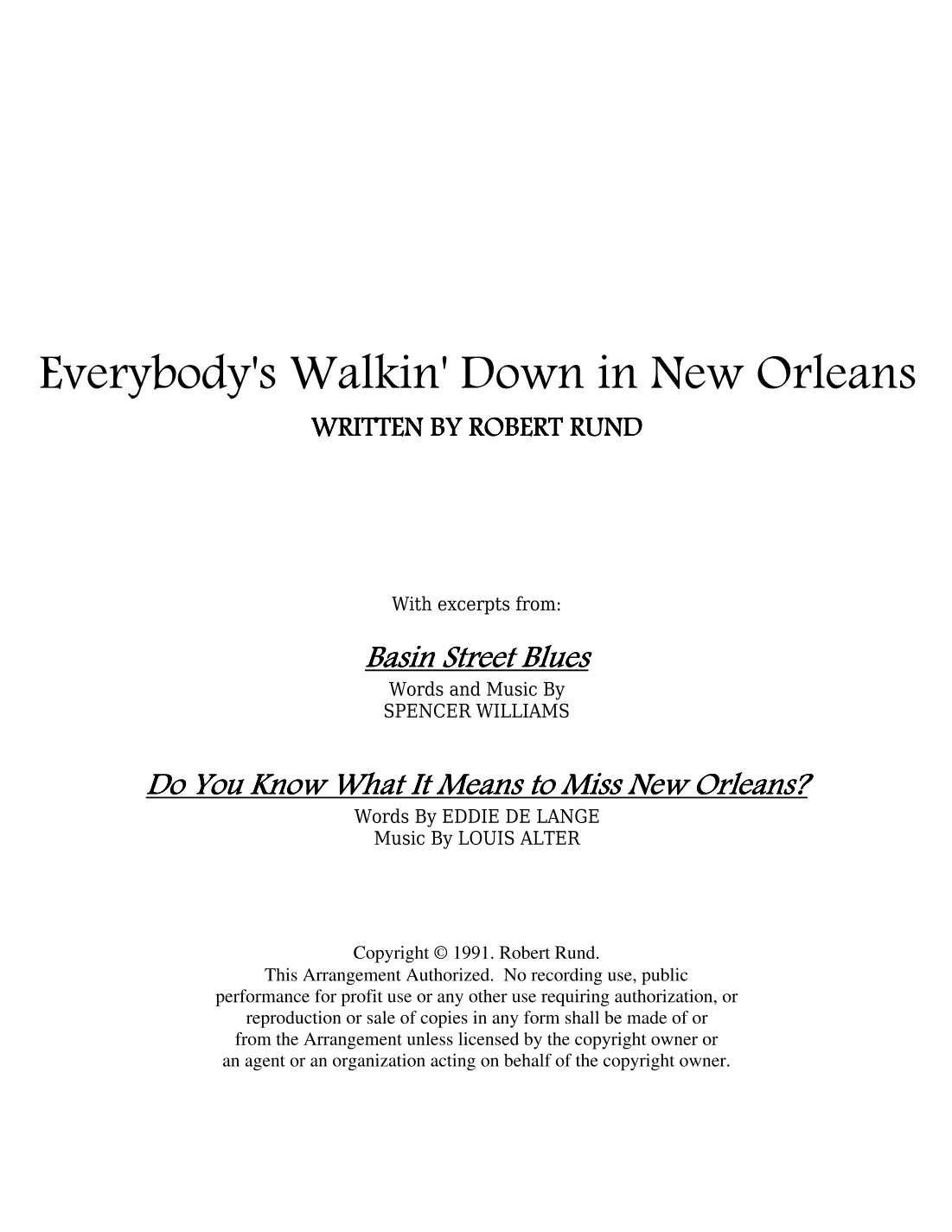 Everybody's Walkin' Down in New Orleans
WRITTEN BY ROBERT RUND

With excerpts from:

Basin Street Blues
Words and Music By
SPENCER WILLIAMS

Do You Know What It Means to Miss New Orleans?
Words By EDDIE DE LANGE
Music By LOUIS ALTER

Copyright © 1991. Robert Rund.
This Arrangement Authorized. No recording use, public performance for profit use or any other use requiring authorization, or reproduction or sale of copies in any form shall be made of or from the Arrangement unless licensed by the copyright owner or an agent or an organization acting on behalf of the copyright owner.